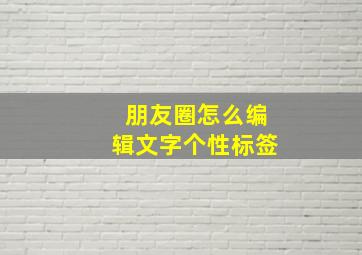 朋友圈怎么编辑文字个性标签